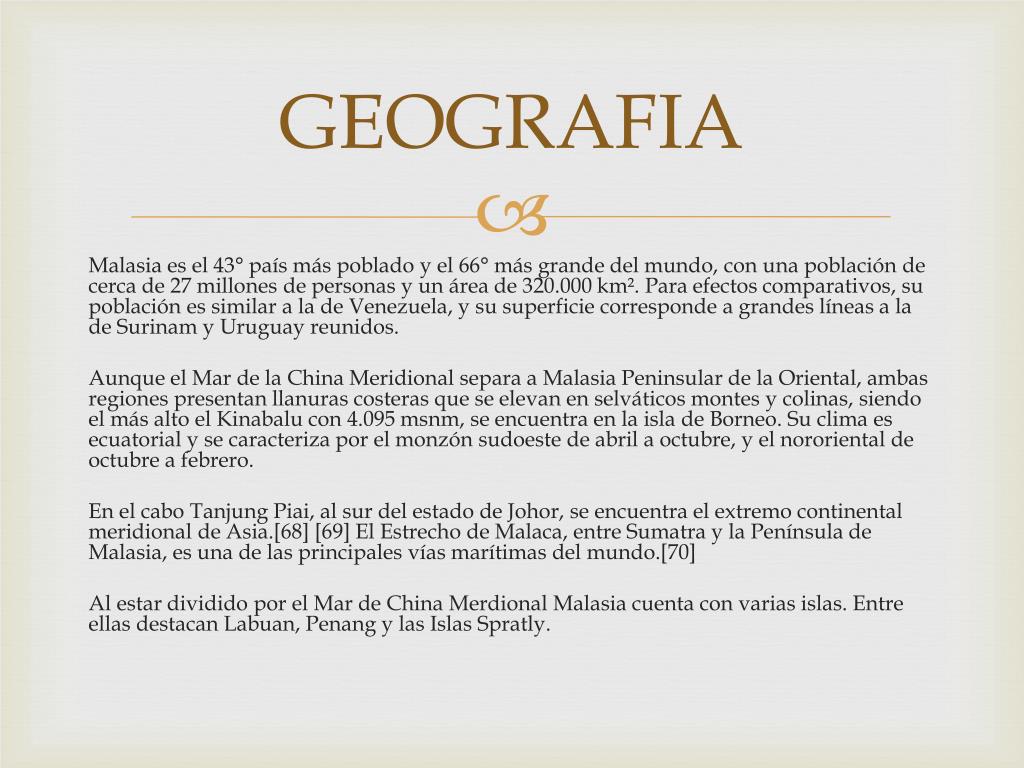 GEOGRAFIA

Malasia es el 43° país más poblado y el 66° más grande del mundo, con una población de cerca de 27 millones de personas y un área de 320.000 km². Para efectos comparativos, su población es similar a la de Venezuela, y su superficie corresponde a grandes líneas a la de Surinam y Uruguay reunidos.

Aunque el Mar de la China Meridional separa a Malasia Peninsular de la Oriental, ambas regiones presentan llanuras costeras que se elevan en selváticos montes y colinas, siendo el más alto el Kinabalu con 4.095 msnm, se encuentra en la isla de Borneo. Su clima es ecuatorial y se caracteriza por el monzón sudoeste de abril a octubre, y el nororiental de octubre a febrero.

En el cabo Tanjung Piai, al sur del estado de Johor, se encuentra el extremo continental meridional de Asia.[68] [69] El Estrecho de Malaca, entre Sumatra y la Península de Malasia, es una de las principales vías marítimas del mundo.[70]

Al estar dividido por el Mar de China Merdional Malasia cuenta con varias islas. Entre ellas destacan Labuan, Penang y las Islas Spratly.